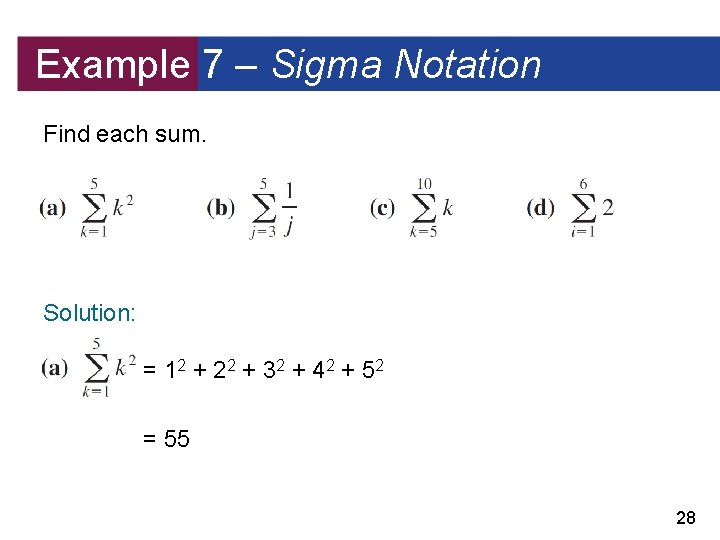 Example 7 – Sigma Notation

Find each sum.

(a) $\sum_{k=1}^{5} k^2$ (b) $\sum_{j=3}^{5} \frac{1}{j}$ (c) $\sum_{k=5}^{10} k$ (d) $\sum_{i=1}^{6} 2$

Solution:

(a) $\sum_{k=1}^{5} k^2 = 1^2 + 2^2 + 3^2 + 4^2 + 5^2$

$= 55$

28